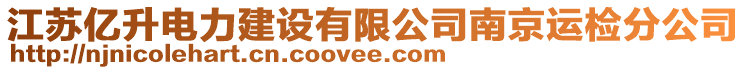 江苏亿升电力建设有限公司南京运检分公司
http://njnicolehart.cn.coovee.com